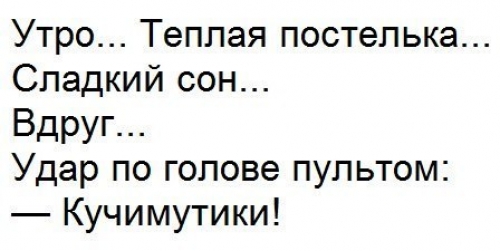 Утро... Теплая постелька...
Сладкий сон...
Вдруг...
Удар по голове пультом:
— Кучимутики!